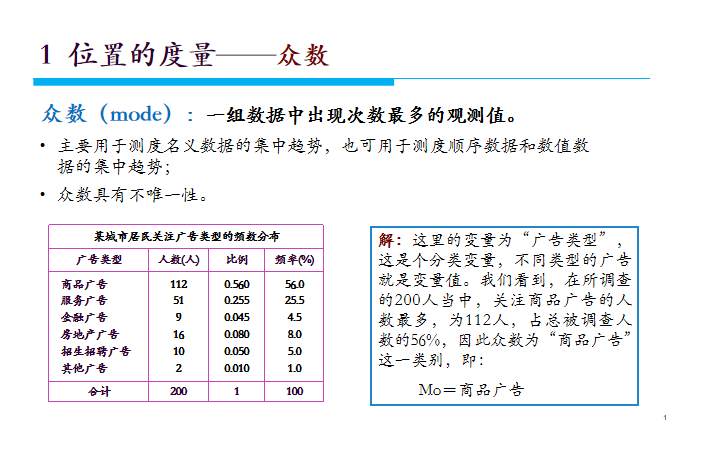 1 位置的度量——众数

众数（mode）：一组数据中出现次数最多的观测值。

• 主要用于测度名义数据的集中趋势，也可用于测度顺序数据和数值数据的集中趋势；

• 众数具有不唯一性。

某城市居民关注广告类型的频数分布

| 广告类型 | 人数(人) | 比例 | 频率(%) |
|---|---|---|---|
| 商品广告 | 112 | 0.560 | 56.0 |
| 服务广告 | 51 | 0.255 | 25.5 |
| 金融广告 | 9 | 0.045 | 4.5 |
| 房地产广告 | 16 | 0.080 | 8.0 |
| 招生招聘广告 | 10 | 0.050 | 5.0 |
| 其他广告 | 2 | 0.010 | 1.0 |
| 合计 | 200 | 1 | 100 |

解：这里的变量为“广告类型”，这是个分类变量，不同类型的广告就是变量值。我们看到，在所调查的200人当中，关注商品广告的人数最多，为112人，占总被调查人数的56%，因此众数为“商品广告”这一类别，即：

Mo＝商品广告

1